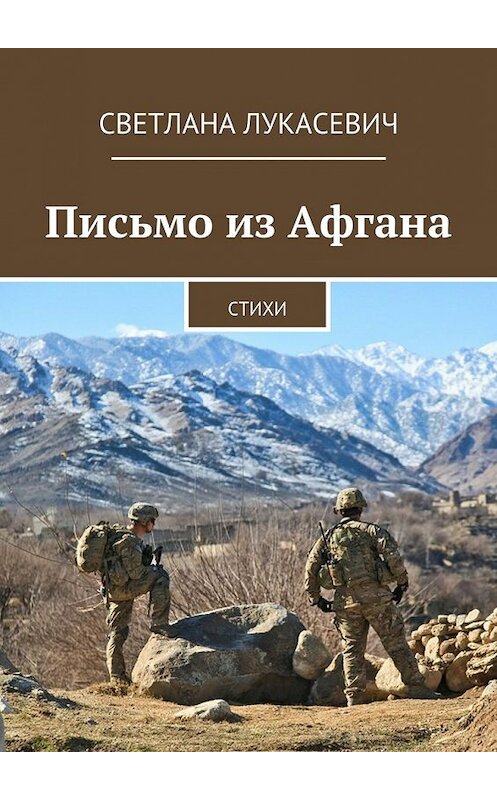 СВЕТЛАНА ЛУКАСЕВИЧ

Письмо из Афгана

СТИХИ